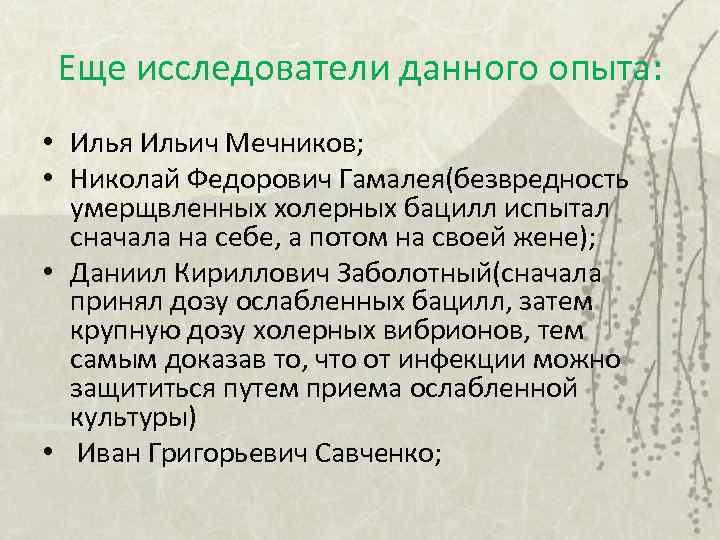 Еще исследователи данного опыта:

• Илья Ильич Мечников;
• Николай Федорович Гамалея(безвредность умерщвленных холерных бацилл испытал сначала на себе, а потом на своей жене);
• Даниил Кириллович Заболотный(сначала принял дозу ослабленных бацилл, затем крупную дозу холерных вибрионов, тем самым доказав то, что от инфекции можно защититься путем приема ослабленной культуры)
• Иван Григорьевич Савченко;